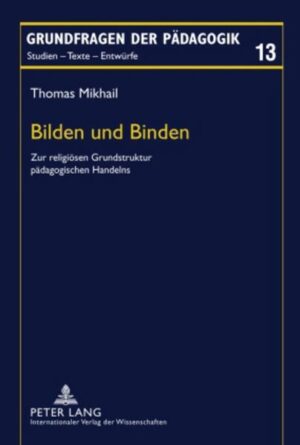 GRUNDFRAGEN DER PÄDAGOGIK
Studien – Texte – Entwürfe
13

Thomas Mikhail

Bilden und Binden

Zur religiösen Grundstruktur pädagogischen Handelns

PETER LANG
Internationaler Verlag der Wissenschaften